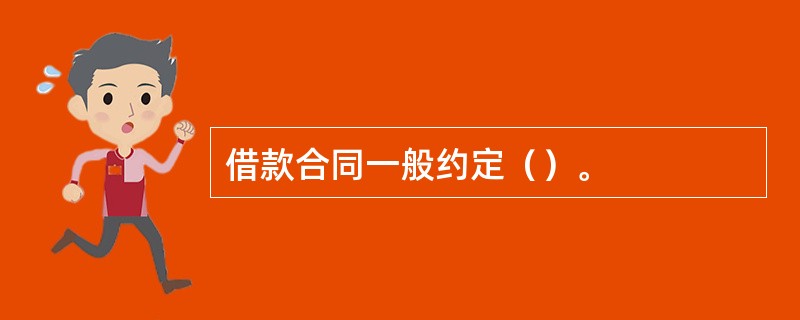 借款合同一般约定（）。